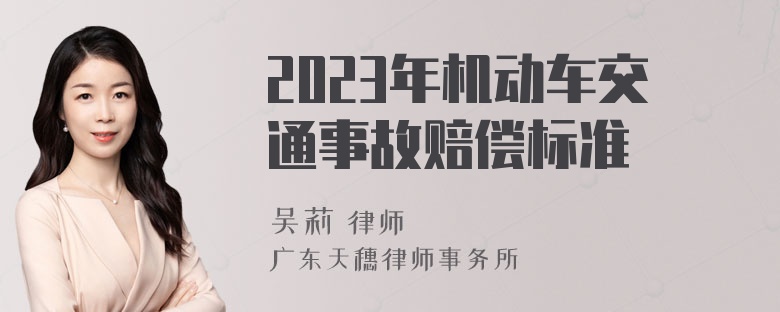 2023年机动车交通事故赔偿标准

吴莉 律师

广东天穗律师事务所